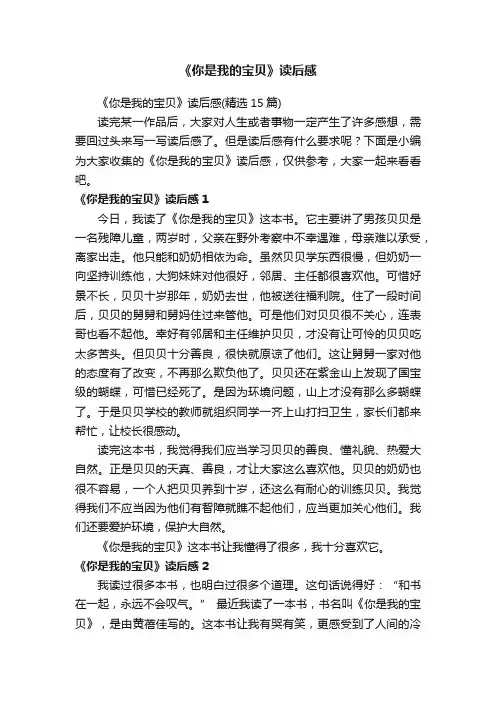 《你是我的宝贝》读后感

《你是我的宝贝》读后感(精选 15 篇)

读完某一作品后，大家对人生或者事物一定产生了许多感想，需要回过头来写一写读后感了。但是读后感有什么要求呢？下面是小编为大家收集的《你是我的宝贝》读后感，仅供参考，大家一起来看看吧。

《你是我的宝贝》读后感 1

今日，我读了《你是我的宝贝》这本书。它主要讲了男孩贝贝是一名残障儿童，两岁时，父亲在野外考察中不幸遇难，母亲难以承受，离家出走。他只能和奶奶相依为命。虽然贝贝学东西很慢，但奶奶一向坚持训练他，大狗妹妹对他很好，邻居、主任都很喜欢他。可惜好景不长，贝贝十岁那年，奶奶去世，他被送往福利院。住了一段时间后，贝贝的舅舅和舅妈住过来管他。可是他们对贝贝很不关心，连表哥也看不起他。幸好有邻居和主任维护贝贝，才没有让可怜的贝贝吃太多苦头。但贝贝十分善良，很快就原谅了他们。这让舅舅一家对他的态度有了改变，不再那么欺负他了。贝贝还在紫金山上发现了国宝级的蝴蝶，可惜已经死了。是因为环境问题，山上才没有那么多蝴蝶了。于是贝贝学校的教师就组织同学一齐上山打扫卫生，家长们都来帮忙，让校长很感动。

读完这本书，我觉得我们应当学习贝贝的善良、懂礼貌、热爱大自然。正是贝贝的天真、善良，才让大家这么喜欢他。贝贝的奶奶也很不容易，一个人把贝贝养到十岁，还这么有耐心的训练贝贝。我觉得我们不应当因为他们有智障就瞧不起他们，应当更加关心他们。我们还要爱护环境，保护大自然。

《你是我的宝贝》这本书让我懂得了很多，我十分喜欢它。

《你是我的宝贝》读后感 2

我读过很多本书，也明白过很多个道理。这句话说得好：“和书在一起，永远不会叹气。” 最近我读了一本书，书名叫《你是我的宝贝》，是由黄蓓佳写的。这本书让我有哭有笑，更感受到了人间的冷